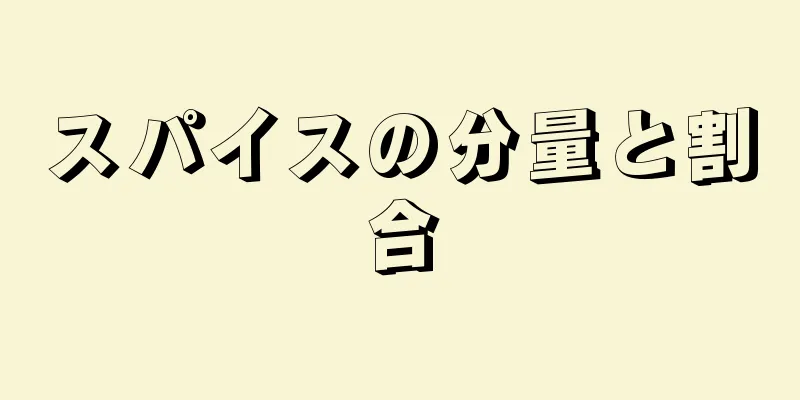 スパイスの分量と割合